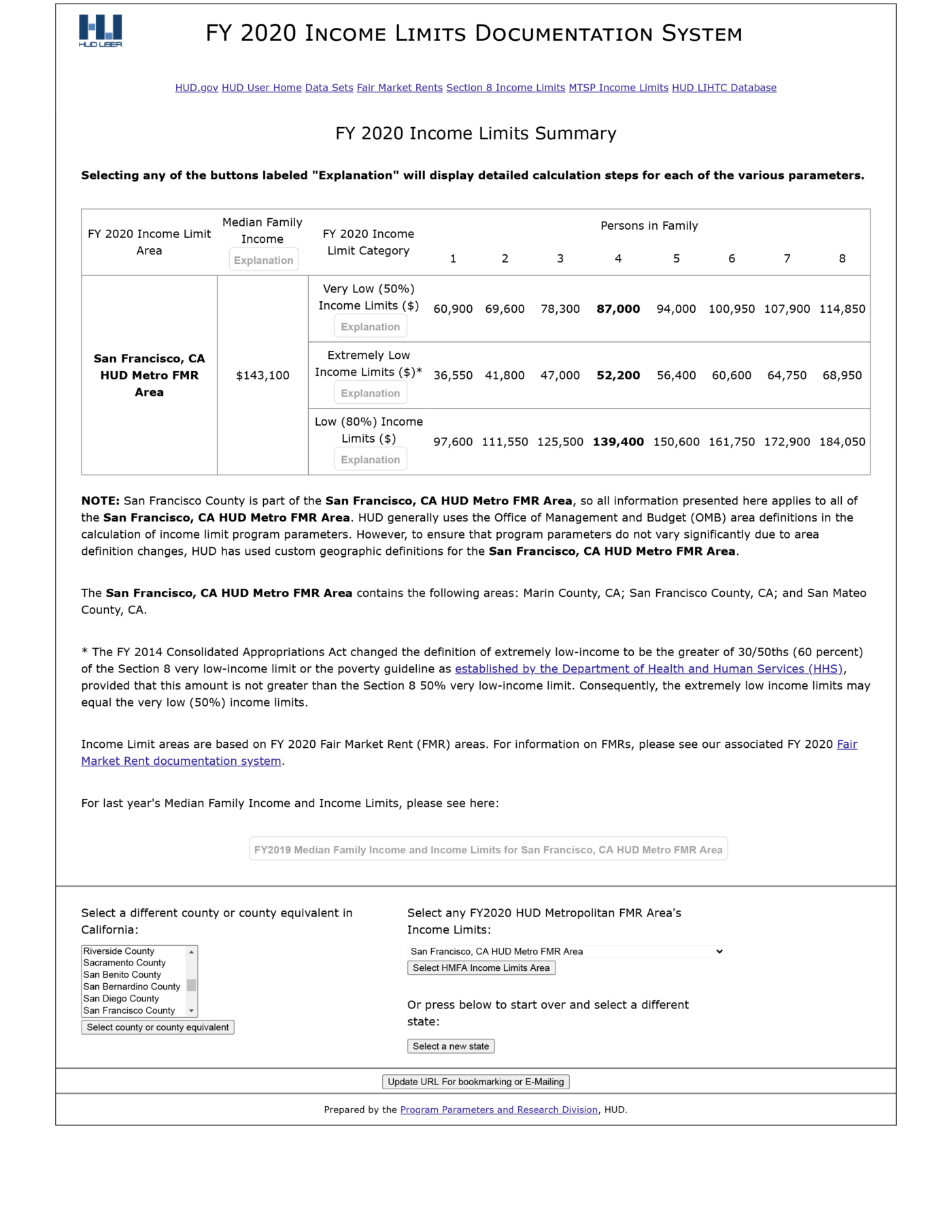 HUD USER

FY 2020 INCOME LIMITS DOCUMENTATION SYSTEM

HUD.gov HUD User Home Data Sets Fair Market Rents Section 8 Income Limits MTSP Income Limits HUD LIHTC Database

FY 2020 Income Limits Summary

Selecting any of the buttons labeled "Explanation" will display detailed calculation steps for each of the various parameters.

| FY 2020 Income Limit Area | Median Family Income Explanation | FY 2020 Income Limit Category | Persons in Family 1 | 2 | 3 | 4 | 5 | 6 | 7 | 8 |
|---|---|---|---|---|---|---|---|---|---|---|
| San Francisco, CA HUD Metro FMR Area | $143,100 | Very Low (50%) Income Limits ($) Explanation | 60,900 | 69,600 | 78,300 | 87,000 | 94,000 | 100,950 | 107,900 | 114,850 |
| | | Extremely Low Income Limits ($)* Explanation | 36,550 | 41,800 | 47,000 | 52,200 | 56,400 | 60,600 | 64,750 | 68,950 |
| | | Low (80%) Income Limits ($) Explanation | 97,600 | 111,550 | 125,500 | 139,400 | 150,600 | 161,750 | 172,900 | 184,050 |

NOTE: San Francisco County is part of the San Francisco, CA HUD Metro FMR Area, so all information presented here applies to all of the San Francisco, CA HUD Metro FMR Area. HUD generally uses the Office of Management and Budget (OMB) area definitions in the calculation of income limit program parameters. However, to ensure that program parameters do not vary significantly due to area definition changes, HUD has used custom geographic definitions for the San Francisco, CA HUD Metro FMR Area.

The San Francisco, CA HUD Metro FMR Area contains the following areas: Marin County, CA; San Francisco County, CA; and San Mateo County, CA.

* The FY 2014 Consolidated Appropriations Act changed the definition of extremely low-income to be the greater of 30/50ths (60 percent) of the Section 8 very low-income limit or the poverty guideline as established by the Department of Health and Human Services (HHS), provided that this amount is not greater than the Section 8 50% very low-income limit. Consequently, the extremely low income limits may equal the very low (50%) income limits.

Income Limit areas are based on FY 2020 Fair Market Rent (FMR) areas. For information on FMRs, please see our associated FY 2020 Fair Market Rent documentation system.

For last year's Median Family Income and Income Limits, please see here:

FY2019 Median Family Income and Income Limits for San Francisco, CA HUD Metro FMR Area

Select a different county or county equivalent in California:

Riverside County
Sacramento County
San Benito County
San Bernardino County
San Diego County
San Francisco County

Select county or county equivalent

Select any FY2020 HUD Metropolitan FMR Area's Income Limits:

San Francisco, CA HUD Metro FMR Area

Select HMFA Income Limits Area

Or press below to start over and select a different state:

Select a new state

Update URL For bookmarking or E-Mailing

Prepared by the Program Parameters and Research Division, HUD.